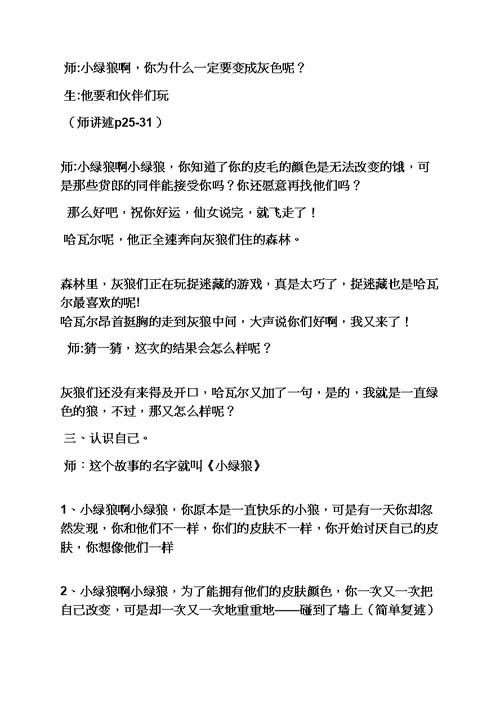 师:小绿狼啊，你为什么一定要变成灰色呢？

生:他要和伙伴们玩

（师讲述p25-31）

师:小绿狼啊小绿狼，你知道了你的皮毛的颜色是无法改变的饿，可是那些货郎的同伴能接受你吗？你还愿意再找他们吗？

那么好吧，祝你好运，仙女说完，就飞走了！

哈瓦尔呢，他正全速奔向灰狼们住的森林。

森林里，灰狼们正在玩捉迷藏的游戏，真是太巧了，捉迷藏也是哈瓦尔最喜欢的呢!
哈瓦尔昂首挺胸的走到灰狼中间，大声说你们好啊，我又来了！

师:猜一猜，这次的结果会怎么样呢？

灰狼们还没有来得及开口，哈瓦尔又加了一句，是的，我就是一直绿色的狼，不过，那又怎么样呢？

三、认识自己。

师：这个故事的名字就叫《小绿狼》

1、小绿狼啊小绿狼，你原本是一直快乐的小狼，可是有一天你却忽然发现，你和他们不一样，你们的皮肤不一样，你开始讨厌自己的皮肤，你想像他们一样

2、小绿狼啊小绿狼，为了能拥有他们的皮肤颜色，你一次又一次把自己改变，可是却一次又一次地重重地——碰到了墙上（简单复述）